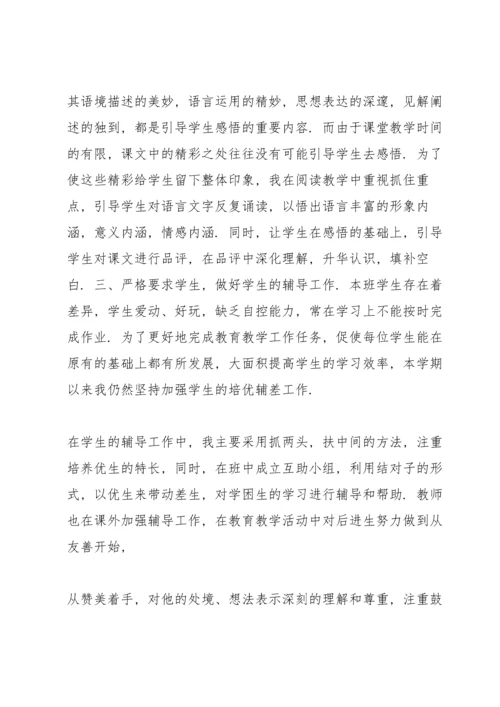 其语境描述的美妙，语言运用的精妙，思想表达的深邃，见解阐述的独到，都是引导学生感悟的重要内容．而由于课堂教学时间的有限，课文中的精彩之处往往没有可能引导学生去感悟．为了使这些精彩给学生留下整体印象，我在阅读教学中重视抓住重点，引导学生对语言文字反复诵读，以悟出语言丰富的形象内涵，意义内涵，情感内涵．同时，让学生在感悟的基础上，引导学生对课文进行品评，在品评中深化理解，升华认识，填补空白．三、严格要求学生，做好学生的辅导工作．本班学生存在着差异，学生爱动、好玩，缺乏自控能力，常在学习上不能按时完成作业．为了更好地完成教育教学工作任务，促使每位学生能在原有的基础上都有所发展，大面积提高学生的学习效率，本学期以来我仍然坚持加强学生的培优辅差工作．

在学生的辅导工作中，我主要采用抓两头，扶中间的方法，注重培养优生的特长，同时，在班中成立互助小组，利用结对子的形式，以优生来带动差生，对学困生的学习进行辅导和帮助．教师也在课外加强辅导工作，在教育教学活动中对后进生努力做到从友善开始，

从赞美着手，对他的处境、想法表示深刻的理解和尊重，注重鼓